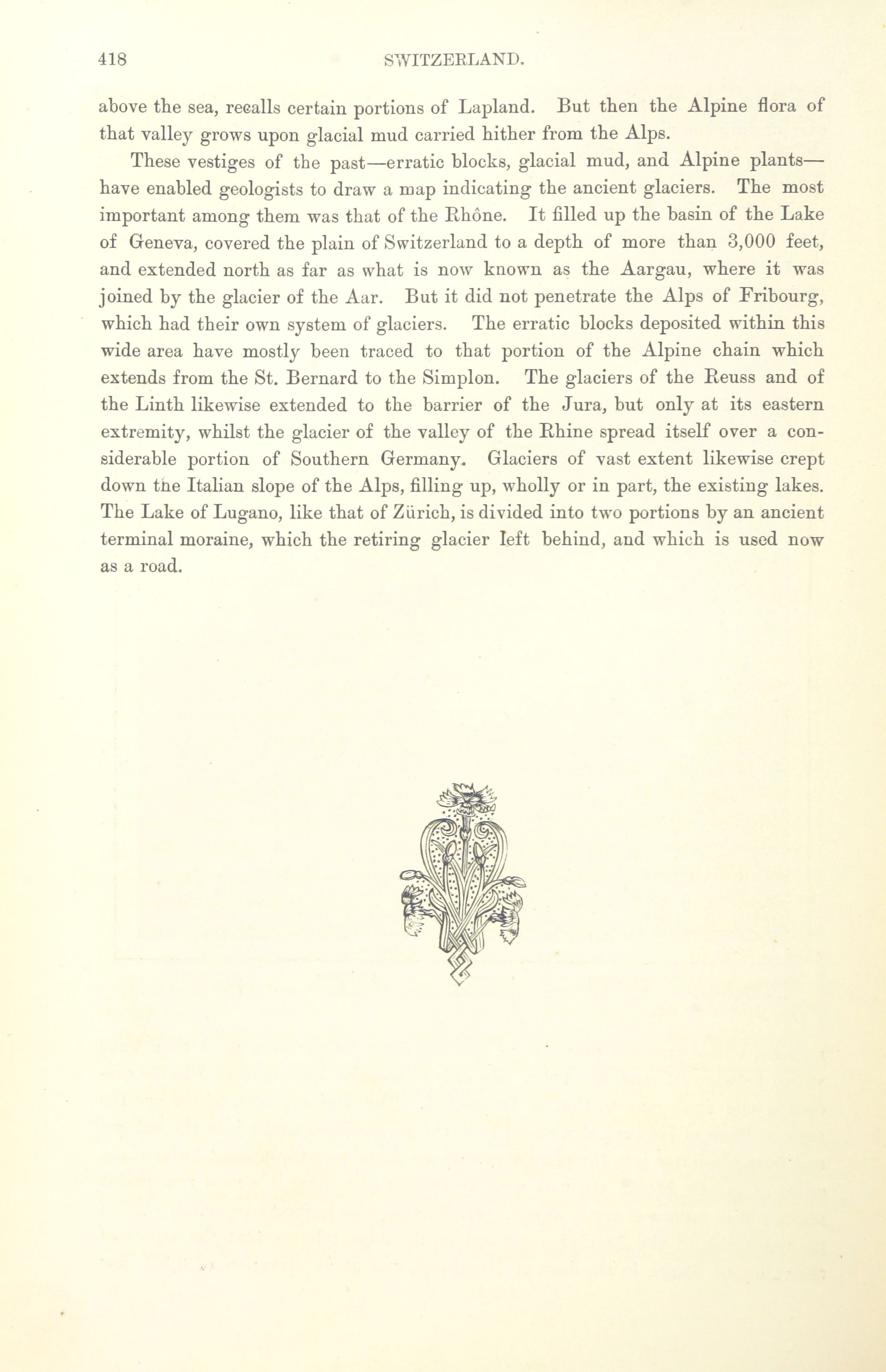 418 SWITZERLAND.

above the sea, recalls certain portions of Lapland. But then the Alpine flora of that valley grows upon glacial mud carried hither from the Alps.

These vestiges of the past—erratic blocks, glacial mud, and Alpine plants—have enabled geologists to draw a map indicating the ancient glaciers. The most important among them was that of the Rhône. It filled up the basin of the Lake of Geneva, covered the plain of Switzerland to a depth of more than 3,000 feet, and extended north as far as what is now known as the Aargau, where it was joined by the glacier of the Aar. But it did not penetrate the Alps of Fribourg, which had their own system of glaciers. The erratic blocks deposited within this wide area have mostly been traced to that portion of the Alpine chain which extends from the St. Bernard to the Simplon. The glaciers of the Reuss and of the Linth likewise extended to the barrier of the Jura, but only at its eastern extremity, whilst the glacier of the valley of the Rhine spread itself over a considerable portion of Southern Germany. Glaciers of vast extent likewise crept down the Italian slope of the Alps, filling up, wholly or in part, the existing lakes. The Lake of Lugano, like that of Zürich, is divided into two portions by an ancient terminal moraine, which the retiring glacier left behind, and which is used now as a road.